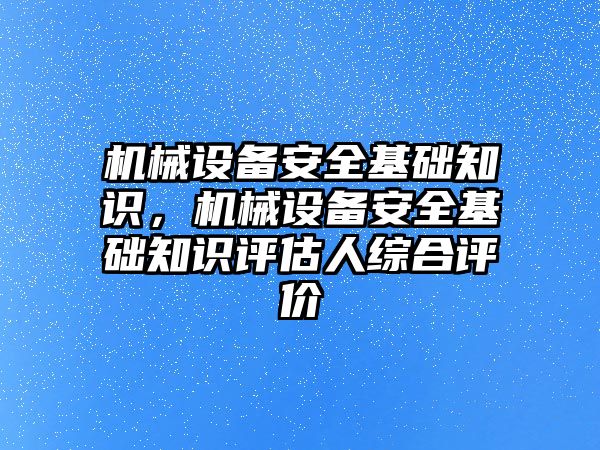 机械设备安全基础知识，机械设备安全基础知识评估人综合评价